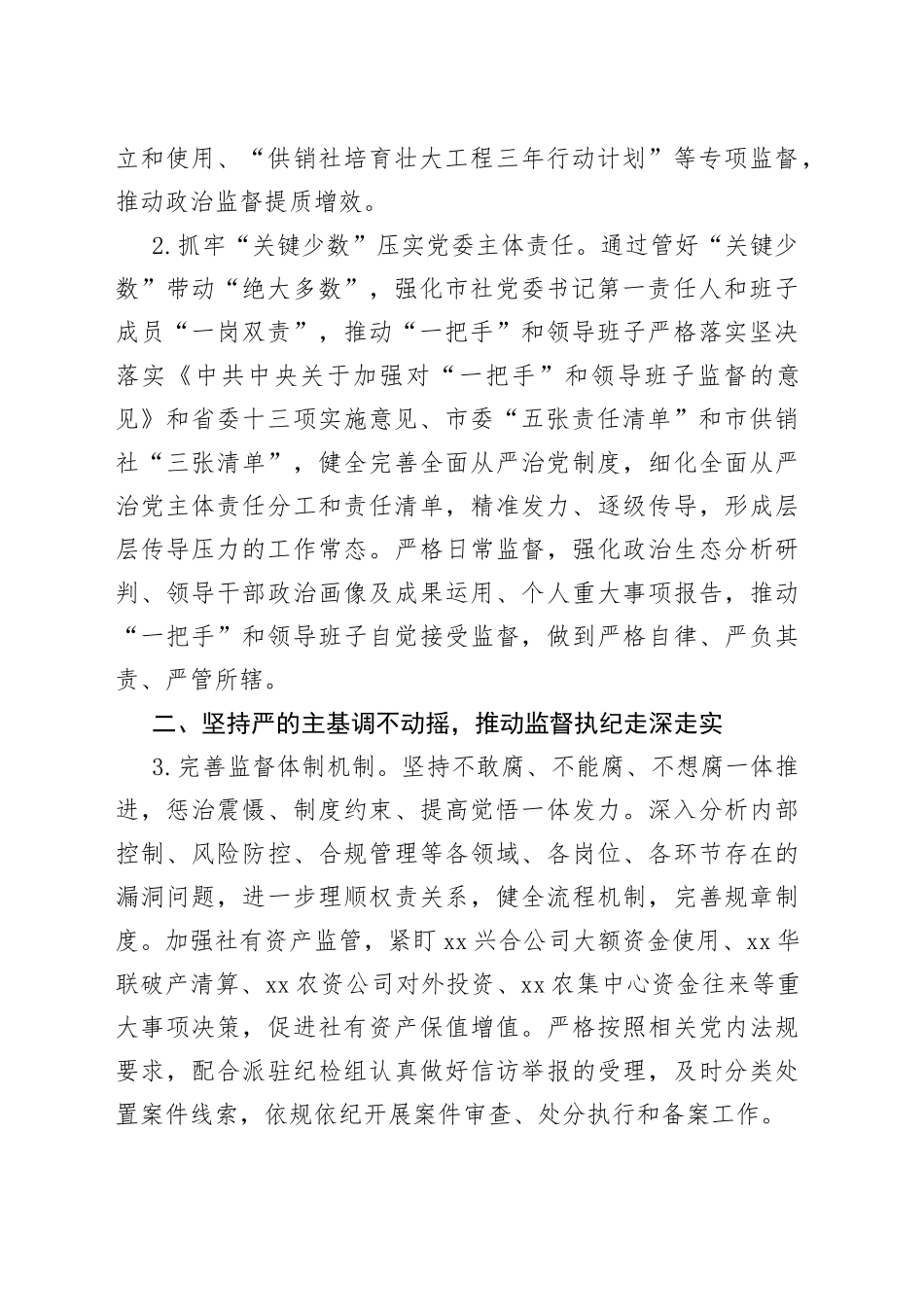 立和使用、“供销社培育壮大工程三年行动计划”等专项监督，推动政治监督提质增效。

2.抓牢“关键少数”压实党委主体责任。通过管好“关键少数”带动“绝大多数”，强化市社党委书记第一责任人和班子成员“一岗双责”，推动“一把手”和领导班子严格落实坚决落实《中共中央关于加强对“一把手”和领导班子监督的意见》和省委十三项实施意见、市委“五张责任清单”和市供销社“三张清单”，健全完善全面从严治党制度，细化全面从严治党主体责任分工和责任清单，精准发力、逐级传导，形成层层传导压力的工作常态。严格日常监督，强化政治生态分析研判、领导干部政治画像及成果运用、个人重大事项报告，推动“一把手”和领导班子自觉接受监督，做到严格自律、严负其责、严管所辖。

二、坚持严的主基调不动摇，推动监督执纪走深走实

3.完善监督体制机制。坚持不敢腐、不能腐、不想腐一体推进，惩治震慑、制度约束、提高觉悟一体发力。深入分析内部控制、风险防控、合规管理等各领域、各岗位、各环节存在的漏洞问题，进一步理顺权责关系，健全流程机制，完善规章制度。加强社有资产监管，紧盯 xx 兴合公司大额资金使用、xx 华联破产清算、xx 农资公司对外投资、xx 农集中心资金往来等重大事项决策，促进社有资产保值增值。严格按照相关党内法规要求，配合派驻纪检组认真做好信访举报的受理，及时分类处置案件线索，依规依纪开展案件审查、处分执行和备案工作。